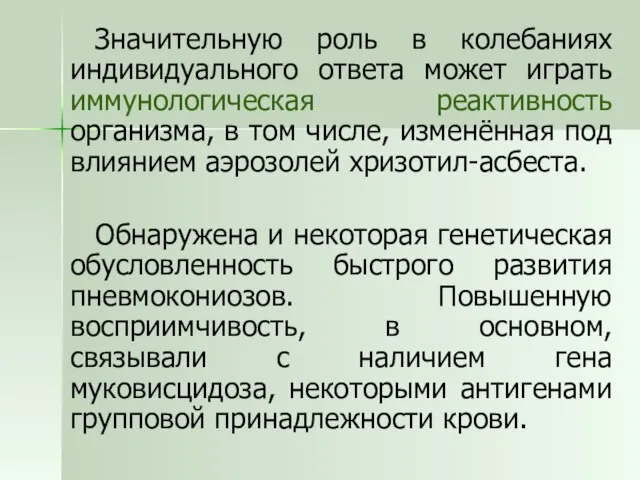 Значительную роль в колебаниях индивидуального ответа может играть иммунологическая реактивность организма, в том числе, изменённая под влиянием аэрозолей хризотил-асбеста.

Обнаружена и некоторая генетическая обусловленность быстрого развития пневмокониозов. Повышенную восприимчивость, в основном, связывали с наличием гена муковисцидоза, некоторыми антигенами групповой принадлежности крови.